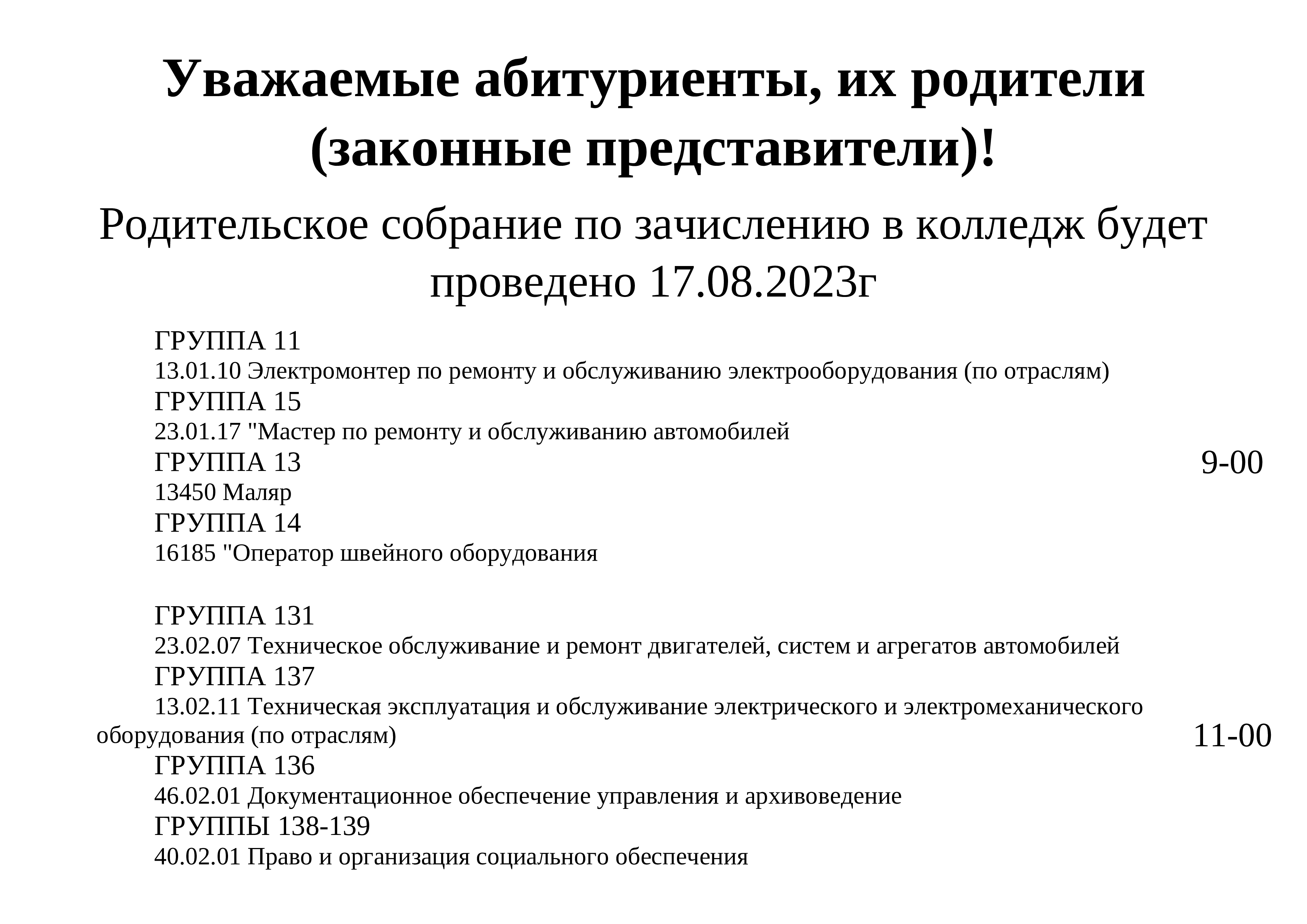 Уважаемые абитуриенты, их родители (законные представители)!

Родительское собрание по зачислению в колледж будет проведено 17.08.2023г

ГРУППА 11
13.01.10 Электромонтер по ремонту и обслуживанию электрооборудования (по отраслям)
ГРУППА 15
23.01.17 "Мастер по ремонту и обслуживанию автомобилей
ГРУППА 13
13450 Маляр
ГРУППА 14
16185 "Оператор швейного оборудования

9-00

ГРУППА 131
23.02.07 Техническое обслуживание и ремонт двигателей, систем и агрегатов автомобилей
ГРУППА 137
13.02.11 Техническая эксплуатация и обслуживание электрического и электромеханического оборудования (по отраслям)
ГРУППА 136
46.02.01 Документационное обеспечение управления и архивоведение
ГРУППЫ 138-139
40.02.01 Право и организация социального обеспечения

11-00